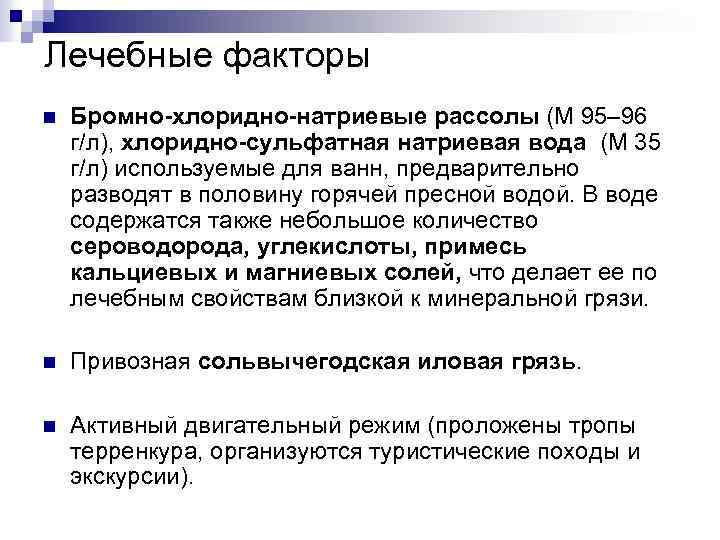 Лечебные факторы

Бромно-хлоридно-натриевые рассолы (М 95–96 г/л), хлоридно-сульфатная натриевая вода (М 35 г/л) используемые для ванн, предварительно разводят в половину горячей пресной водой. В воде содержатся также небольшое количество сероводорода, углекислоты, примесь кальциевых и магниевых солей, что делает ее по лечебным свойствам близкой к минеральной грязи.

Привозная сольвычегодская иловая грязь.

Активный двигательный режим (проложены тропы терренкура, организуются туристические походы и экскурсии).